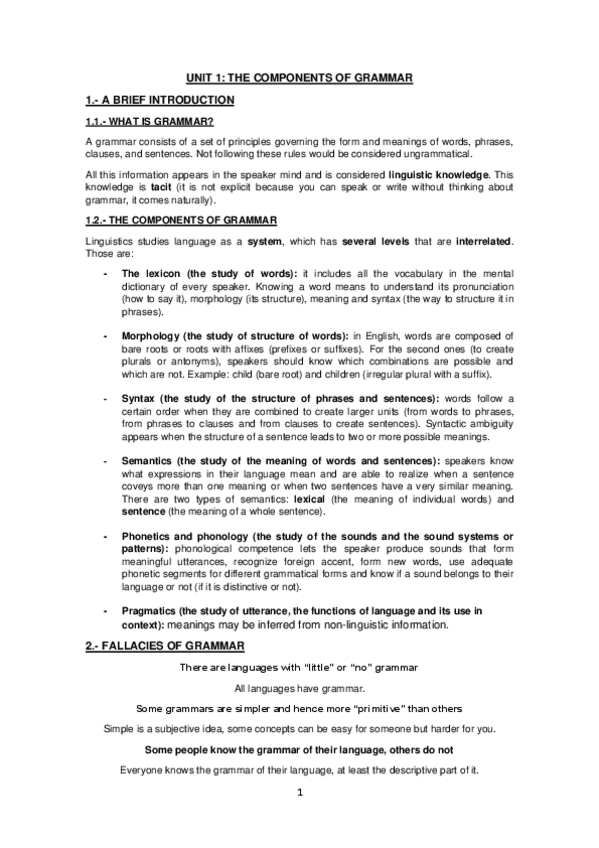 UNIT 1: THE COMPONENTS OF GRAMMAR

1.- A BRIEF INTRODUCTION

1.1.- WHAT IS GRAMMAR?

A grammar consists of a set of principles governing the form and meanings of words, phrases, clauses, and sentences. Not following these rules would be considered ungrammatical.

All this information appears in the speaker mind and is considered linguistic knowledge. This knowledge is tacit (it is not explicit because you can speak or write without thinking about grammar, it comes naturally).

1.2.- THE COMPONENTS OF GRAMMAR

Linguistics studies language as a system, which has several levels that are interrelated. Those are:

- The lexicon (the study of words): it includes all the vocabulary in the mental dictionary of every speaker. Knowing a word means to understand its pronunciation (how to say it), morphology (its structure), meaning and syntax (the way to structure it in phrases).

- Morphology (the study of structure of words): in English, words are composed of bare roots or roots with affixes (prefixes or suffixes). For the second ones (to create plurals or antonyms), speakers should know which combinations are possible and which are not. Example: child (bare root) and children (irregular plural with a suffix).

- Syntax (the study of the structure of phrases and sentences): words follow a certain order when they are combined to create larger units (from words to phrases, from phrases to clauses and from clauses to create sentences). Syntactic ambiguity appears when the structure of a sentence leads to two or more possible meanings.

- Semantics (the study of the meaning of words and sentences): speakers know what expressions in their language mean and are able to realize when a sentence coveys more than one meaning or when two sentences have a very similar meaning. There are two types of semantics: lexical (the meaning of individual words) and sentence (the meaning of a whole sentence).

- Phonetics and phonology (the study of the sounds and the sound systems or patterns): phonological competence lets the speaker produce sounds that form meaningful utterances, recognize foreign accent, form new words, use adequate phonetic segments for different grammatical forms and know if a sound belongs to their language or not (if it is distinctive or not).

- Pragmatics (the study of utterance, the functions of language and its use in context): meanings may be inferred from non-linguistic information.

2.- FALLACIES OF GRAMMAR

There are languages with "little" or "no" grammar

All languages have grammar.

Some grammars are simpler and hence more "primitive" than others

Simple is a subjective idea, some concepts can be easy for someone but harder for you.

Some people know the grammar of their language, others do not

Everyone knows the grammar of their language, at least the descriptive part of it.

1